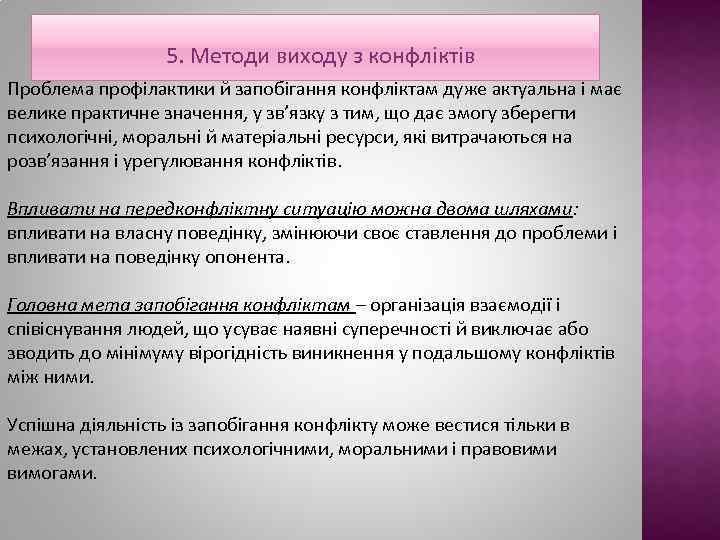 5. Методи виходу з конфліктів

Проблема профілактики й запобігання конфліктам дуже актуальна і має велике практичне значення, у зв'язку з тим, що дає змогу зберегти психологічні, моральні й матеріальні ресурси, які витрачаються на розв'язання і урегулювання конфліктів.

Впливати на передконфліктну ситуацію можна двома шляхами: впливати на власну поведінку, змінюючи своє ставлення до проблеми і впливати на поведінку опонента.

Головна мета запобігання конфліктам – організація взаємодії і співіснування людей, що усуває наявні суперечності й виключає або зводить до мінімуму вірогідність виникнення у подальшому конфліктів між ними.

Успішна діяльність із запобігання конфлікту може вестися тільки в межах, установлених психологічними, моральними і правовими вимогами.